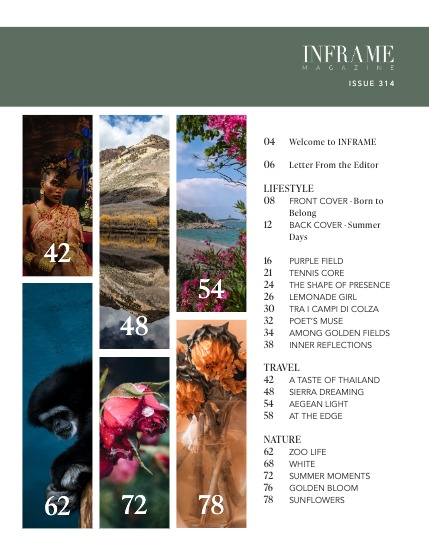 INFRAME
MAGAZINE
ISSUE 314

42

48

54

62

72

78

04 Welcome to INFRAME

06 Letter From the Editor

LIFESTYLE
08 FRONT COVER - Born to Belong
12 BACK COVER - Summer Days

16 PURPLE FIELD
21 TENNIS CORE
24 THE SHAPE OF PRESENCE
26 LEMONADE GIRL
30 TRA I CAMPI DI COLZA
32 POET'S MUSE
34 AMONG GOLDEN FIELDS
38 INNER REFLECTIONS

TRAVEL
42 A TASTE OF THAILAND
48 SIERRA DREAMING
54 AEGEAN LIGHT
58 AT THE EDGE

NATURE
62 ZOO LIFE
68 WHITE
72 SUMMER MOMENTS
76 GOLDEN BLOOM
78 SUNFLOWERS